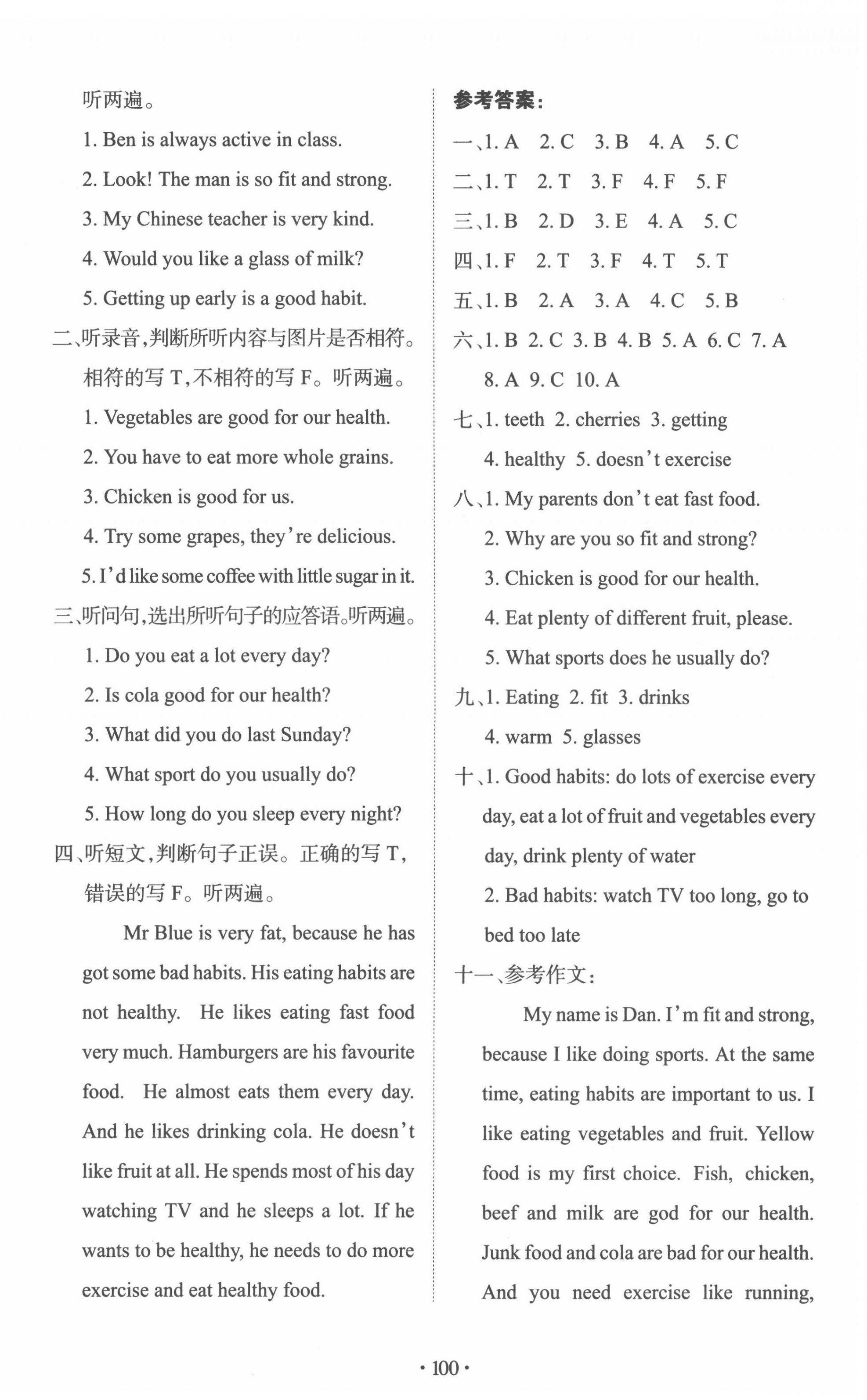 听两遍。

1. Ben is always active in class.

2. Look! The man is so fit and strong.

3. My Chinese teacher is very kind.

4. Would you like a glass of milk?

5. Getting up early is a good habit.

二、听录音,判断所听内容与图片是否相符。相符的写 T,不相符的写 F。听两遍。

1. Vegetables are good for our health.

2. You have to eat more whole grains.

3. Chicken is good for us.

4. Try some grapes, they're delicious.

5. I'd like some coffee with little sugar in it.

三、听问句,选出所听句子的应答语。听两遍。

1. Do you eat a lot every day?

2. Is cola good for our health?

3. What did you do last Sunday?

4. What sport do you usually do?

5. How long do you sleep every night?

四、听短文,判断句子正误。正确的写 T,错误的写 F。听两遍。

Mr Blue is very fat, because he has got some bad habits. His eating habits are not healthy. He likes eating fast food very much. Hamburgers are his favourite food. He almost eats them every day. And he likes drinking cola. He doesn't like fruit at all. He spends most of his day watching TV and he sleeps a lot. If he wants to be healthy, he needs to do more exercise and eat healthy food.

参考答案:

一、1. A 2. C 3. B 4. A 5. C

二、1. T 2. T 3. F 4. F 5. F

三、1. B 2. D 3. E 4. A 5. C

四、1. F 2. T 3. F 4. T 5. T

五、1. B 2. A 3. A 4. C 5. B

六、1. B 2. C 3. B 4. B 5. A 6. C 7. A 8. A 9. C 10. A

七、1. teeth 2. cherries 3. getting 4. healthy 5. doesn't exercise

八、1. My parents don't eat fast food.

2. Why are you so fit and strong?

3. Chicken is good for our health.

4. Eat plenty of different fruit, please.

5. What sports does he usually do?

九、1. Eating 2. fit 3. drinks 4. warm 5. glasses

十、1. Good habits: do lots of exercise every day, eat a lot of fruit and vegetables every day, drink plenty of water

2. Bad habits: watch TV too long, go to bed too late

十一、参考作文:

My name is Dan. I'm fit and strong, because I like doing sports. At the same time, eating habits are important to us. I like eating vegetables and fruit. Yellow food is my first choice. Fish, chicken, beef and milk are god for our health. Junk food and cola are bad for our health. And you need exercise like running,

· 100 ·